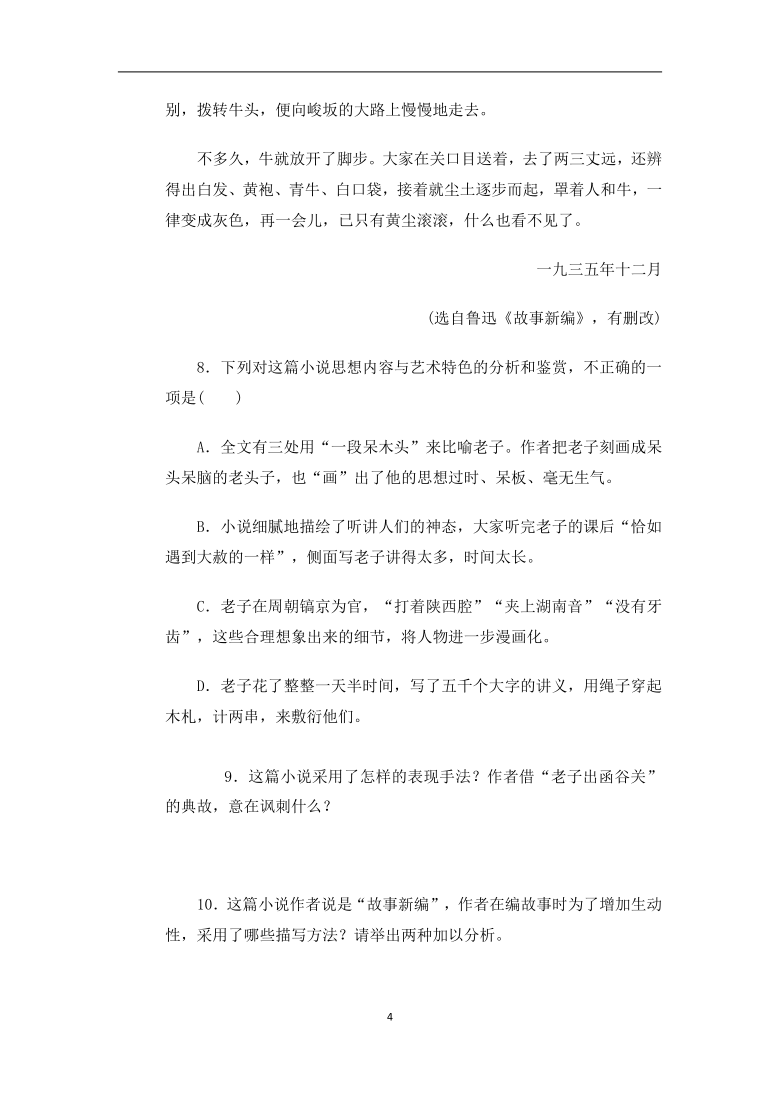 别，拨转牛头，便向峻坂的大路上慢慢地走去。

不多久，牛就放开了脚步。大家在关口目送着，去了两三丈远，还辨得出白发、黄袍、青牛、白口袋，接着就尘土逐步而起，罩着人和牛，一律变成灰色，再一会儿，已只有黄尘滚滚，什么也看不见了。

一九三五年十二月

(选自鲁迅《故事新编》，有删改)

8．下列对这篇小说思想内容与艺术特色的分析和鉴赏，不正确的一项是(　　)

A．全文有三处用“一段呆木头”来比喻老子。作者把老子刻画成呆头呆脑的老头子，也“画”出了他的思想过时、呆板、毫无生气。

B．小说细腻地描绘了听讲人们的神态，大家听完老子的课后“恰如遇到大赦的一样”，侧面写老子讲得太多，时间太长。

C．老子在周朝镐京为官，“打着陕西腔”“夹上湖南音”“没有牙齿”，这些合理想象出来的细节，将人物进一步漫画化。

D．老子花了整整一天半时间，写了五千个大字的讲义，用绳子穿起木札，计两串，来敷衍他们。

9．这篇小说采用了怎样的表现手法？作者借“老子出函谷关”的典故，意在讽刺什么？

10．这篇小说作者说是“故事新编”，作者在编故事时为了增加生动性，采用了哪些描写方法？请举出两种加以分析。

4